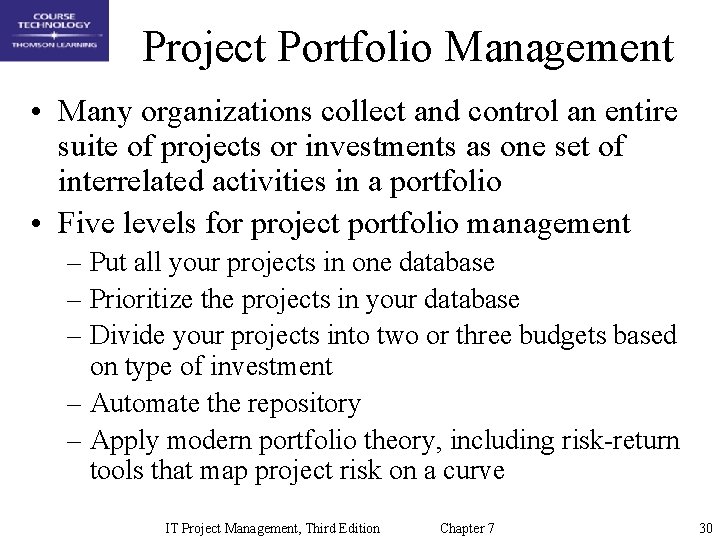 COURSE TECHNOLOGY
THOMSON LEARNING

Project Portfolio Management

• Many organizations collect and control an entire suite of projects or investments as one set of interrelated activities in a portfolio
• Five levels for project portfolio management
– Put all your projects in one database
– Prioritize the projects in your database
– Divide your projects into two or three budgets based on type of investment
– Automate the repository
– Apply modern portfolio theory, including risk-return tools that map project risk on a curve

IT Project Management, Third Edition Chapter 7 30